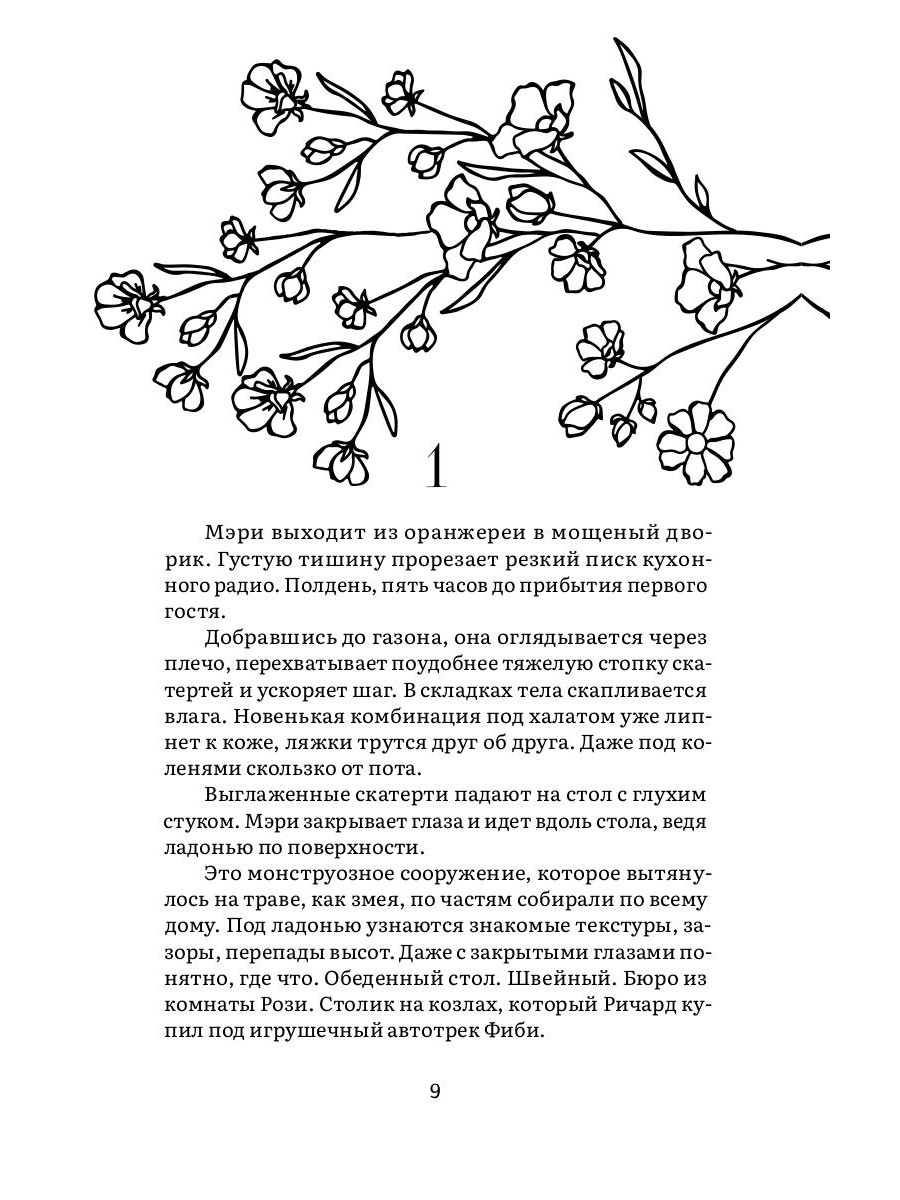 1

Мэри выходит из оранжереи в мощеный дворик. Густую тишину прорезает резкий писк кухонного радио. Полдень, пять часов до прибытия первого гостя.

Добравшись до газона, она оглядывается через плечо, перехватывает поудобнее тяжелую стопку скатертей и ускоряет шаг. В складках тела скапливается влага. Новенькая комбинация под халатом уже липнет к коже, ляжки трутся друг об друга. Даже под коленями скользко от пота.

Выглаженные скатерти падают на стол с глухим стуком. Мэри закрывает глаза и идет вдоль стола, ведя ладонью по поверхности.

Это монструозное сооружение, которое вытянулось на траве, как змея, по частям собирали по всему дому. Под ладонью узнаются знакомые текстуры, зазоры, перепады высот. Даже с закрытыми глазами понятно, где что. Обеденный стол. Швейный. Бюро из комнаты Рози. Столик на козлах, который Ричард купил под игрушечный автотрек Фиби.

9